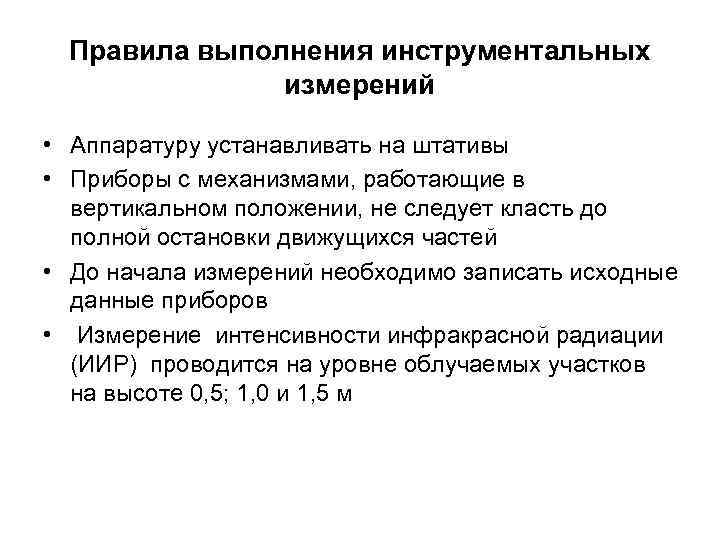 Правила выполнения инструментальных измерений

• Аппаратуру устанавливать на штативы
• Приборы с механизмами, работающие в вертикальном положении, не следует класть до полной остановки движущихся частей
• До начала измерений необходимо записать исходные данные приборов
• Измерение интенсивности инфракрасной радиации (ИИР) проводится на уровне облучаемых участков на высоте 0,5; 1,0 и 1,5 м